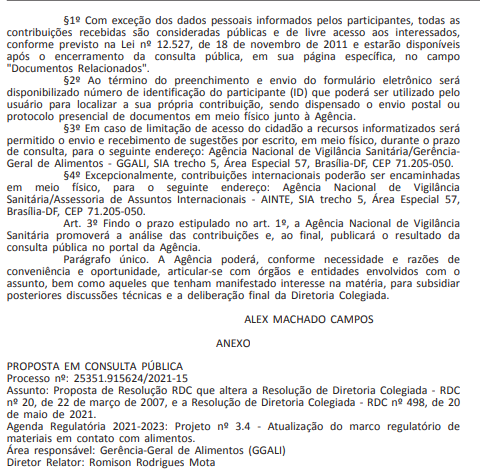 §1º Com exceção dos dados pessoais informados pelos participantes, todas as contribuições recebidas são consideradas públicas e de livre acesso aos interessados, conforme previsto na Lei nº 12.527, de 18 de novembro de 2011 e estarão disponíveis após o encerramento da consulta pública, em sua página específica, no campo "Documentos Relacionados".

§2º Ao término do preenchimento e envio do formulário eletrônico será disponibilizado número de identificação do participante (ID) que poderá ser utilizado pelo usuário para localizar a sua própria contribuição, sendo dispensado o envio postal ou protocolo presencial de documentos em meio físico junto à Agência.

§3º Em caso de limitação de acesso do cidadão a recursos informatizados será permitido o envio e recebimento de sugestões por escrito, em meio físico, durante o prazo de consulta, para o seguinte endereço: Agência Nacional de Vigilância Sanitária/Gerência-Geral de Alimentos - GGALI, SIA trecho 5, Área Especial 57, Brasília-DF, CEP 71.205-050.

§4º Excepcionalmente, contribuições internacionais poderão ser encaminhadas em meio físico, para o seguinte endereço: Agência Nacional de Vigilância Sanitária/Assessoria de Assuntos Internacionais - AINTE, SIA trecho 5, Área Especial 57, Brasília-DF, CEP 71.205-050.

Art. 3º Findo o prazo estipulado no art. 1º, a Agência Nacional de Vigilância Sanitária promoverá a análise das contribuições e, ao final, publicará o resultado da consulta pública no portal da Agência.

Parágrafo único. A Agência poderá, conforme necessidade e razões de conveniência e oportunidade, articular-se com órgãos e entidades envolvidos com o assunto, bem como aqueles que tenham manifestado interesse na matéria, para subsidiar posteriores discussões técnicas e a deliberação final da Diretoria Colegiada.

ALEX MACHADO CAMPOS

ANEXO

PROPOSTA EM CONSULTA PÚBLICA
Processo nº: 25351.915624/2021-15
Assunto: Proposta de Resolução RDC que altera a Resolução de Diretoria Colegiada - RDC nº 20, de 22 de março de 2007, e a Resolução de Diretoria Colegiada - RDC nº 498, de 20 de maio de 2021.
Agenda Regulatória 2021-2023: Projeto nº 3.4 - Atualização do marco regulatório de materiais em contato com alimentos.
Área responsável: Gerência-Geral de Alimentos (GGALI)
Diretor Relator: Romison Rodrigues Mota